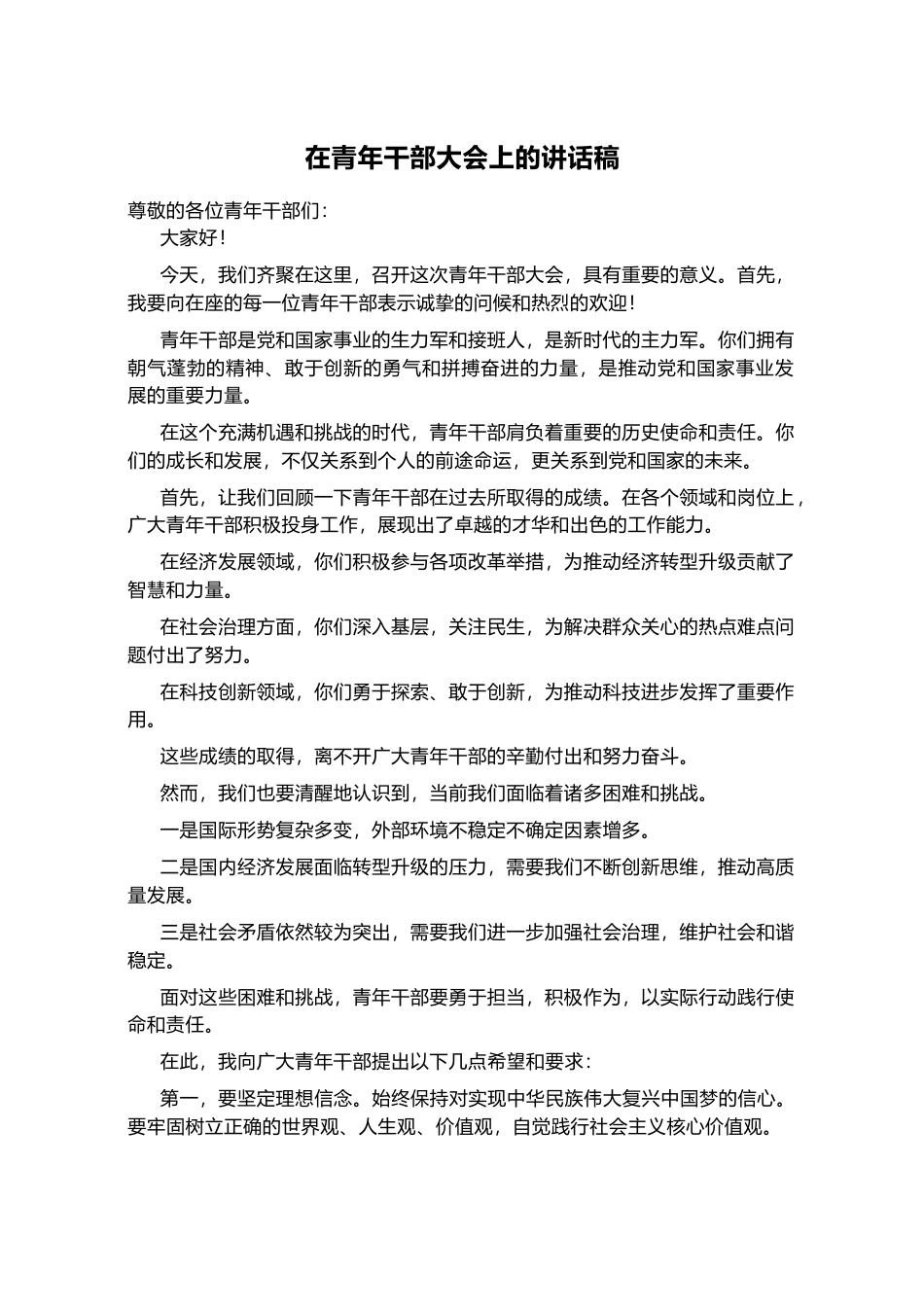 在青年干部大会上的讲话稿

尊敬的各位青年干部们：

大家好！

今天，我们齐聚在这里，召开这次青年干部大会，具有重要的意义。首先，我要向在座的每一位青年干部表示诚挚的问候和热烈的欢迎！

青年干部是党和国家事业的生力军和接班人，是新时代的主力军。你们拥有朝气蓬勃的精神、敢于创新的勇气和拼搏奋进的力量，是推动党和国家事业发展的重要力量。

在这个充满机遇和挑战的时代，青年干部肩负着重要的历史使命和责任。你们的成长和发展，不仅关系到个人的前途命运，更关系到党和国家的未来。

首先，让我们回顾一下青年干部在过去所取得的成绩。在各个领域和岗位上，广大青年干部积极投身工作，展现出了卓越的才华和出色的工作能力。

在经济发展领域，你们积极参与各项改革举措，为推动经济转型升级贡献了智慧和力量。

在社会治理方面，你们深入基层，关注民生，为解决群众关心的热点难点问题付出了努力。

在科技创新领域，你们勇于探索、敢于创新，为推动科技进步发挥了重要作用。

这些成绩的取得，离不开广大青年干部的辛勤付出和努力奋斗。

然而，我们也要清醒地认识到，当前我们面临着诸多困难和挑战。

一是国际形势复杂多变，外部环境不稳定不确定因素增多。

二是国内经济发展面临转型升级的压力，需要我们不断创新思维，推动高质量发展。

三是社会矛盾依然较为突出，需要我们进一步加强社会治理，维护社会和谐稳定。

面对这些困难和挑战，青年干部要勇于担当，积极作为，以实际行动践行使命和责任。

在此，我向广大青年干部提出以下几点希望和要求：

第一，要坚定理想信念。始终保持对实现中华民族伟大复兴中国梦的信心。要牢固树立正确的世界观、人生观、价值观，自觉践行社会主义核心价值观。